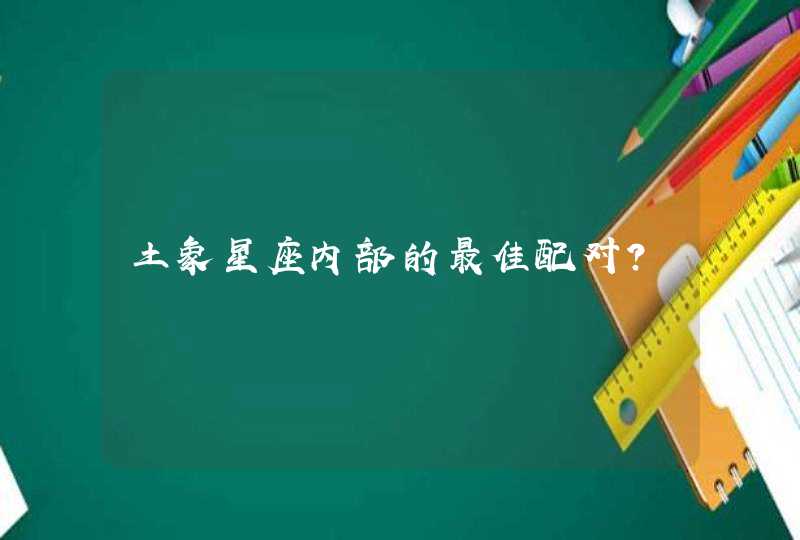 土象星座内部的最佳配对?